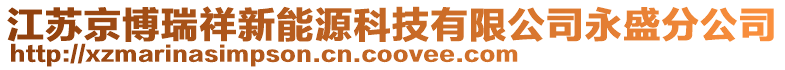 江苏京博瑞祥新能源科技有限公司永盛分公司
http://xzmarinasimpson.cn.coovee.com